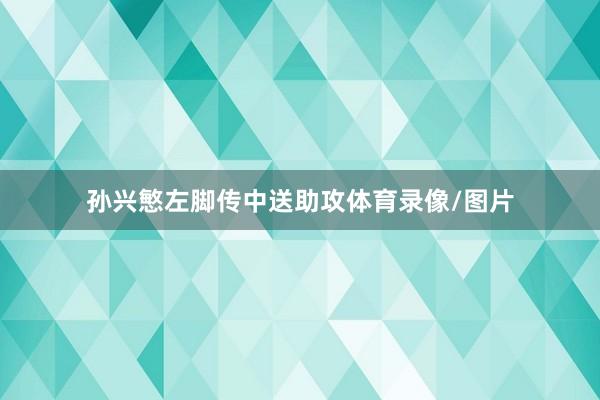 孙兴慜左脚传中送助攻体育录像/图片